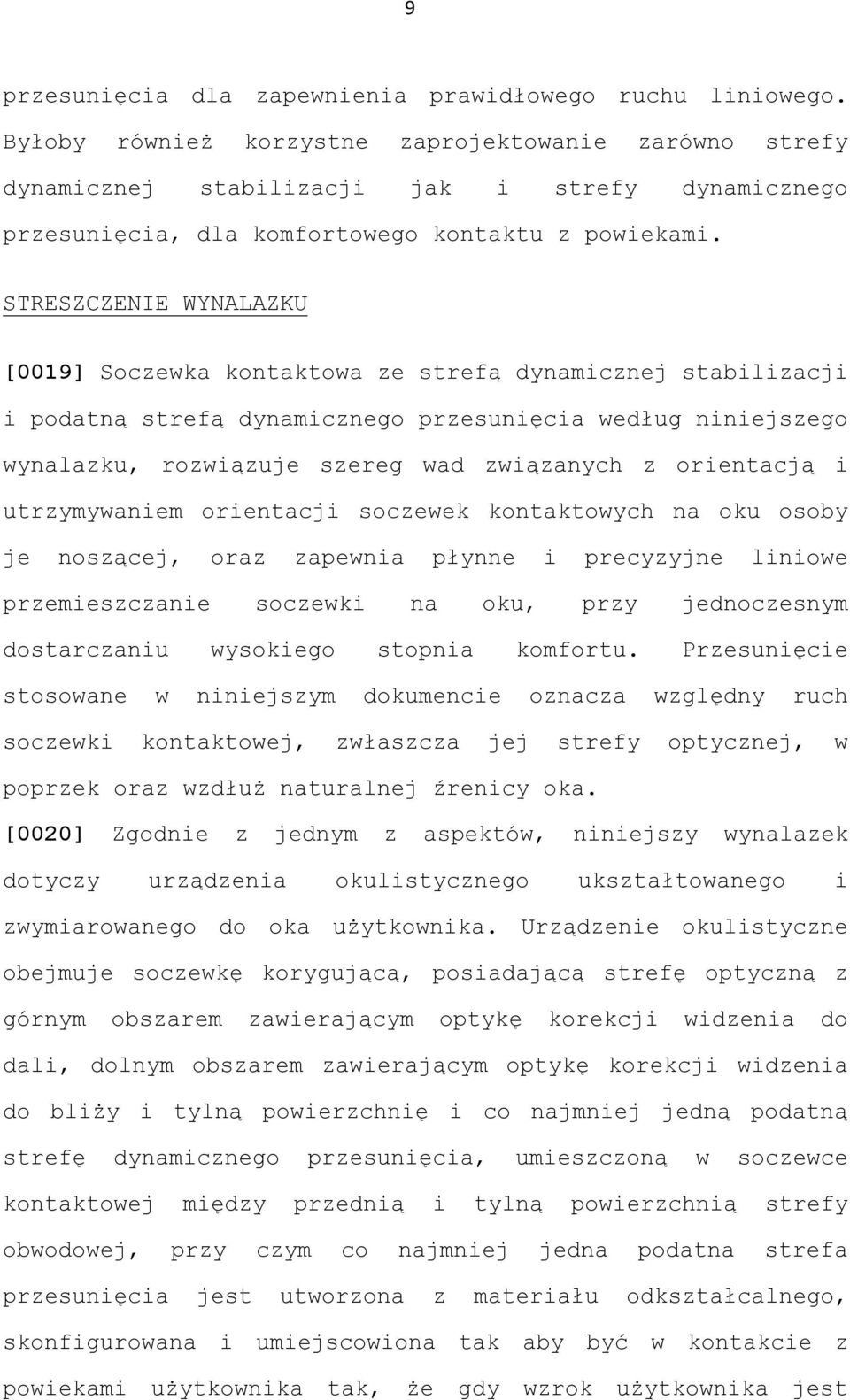 9

przesunięcia dla zapewnienia prawidłowego ruchu liniowego. Byłoby również korzystne zaprojektowanie zarówno strefy dynamicznej stabilizacji jak i strefy dynamicznego przesunięcia, dla komfortowego kontaktu z powiekami.

STRESZCZENIE WYNALAZKU

[0019] Soczewka kontaktowa ze strefą dynamicznej stabilizacji i podatną strefą dynamicznego przesunięcia według niniejszego wynalazku, rozwiązuje szereg wad związanych z orientacją i utrzymywaniem orientacji soczewek kontaktowych na oku osoby je noszącej, oraz zapewnia płynne i precyzyjne liniowe przemieszczanie soczewki na oku, przy jednoczesnym dostarczaniu wysokiego stopnia komfortu. Przesunięcie stosowane w niniejszym dokumencie oznacza względny ruch soczewki kontaktowej, zwłaszcza jej strefy optycznej, w poprzek oraz wzdłuż naturalnej źrenicy oka.

[0020] Zgodnie z jednym z aspektów, niniejszy wynalazek dotyczy urządzenia okulistycznego ukształtowanego i zwymiarowanego do oka użytkownika. Urządzenie okulistyczne obejmuje soczewkę korygującą, posiadającą strefę optyczną z górnym obszarem zawierającym optykę korekcji widzenia do dali, dolnym obszarem zawierającym optykę korekcji widzenia do bliży i tylną powierzchnię i co najmniej jedną podatną strefę dynamicznego przesunięcia, umieszczoną w soczewce kontaktowej między przednią i tylną powierzchnią strefy obwodowej, przy czym co najmniej jedna podatna strefa przesunięcia jest utworzona z materiału odkształcalnego, skonfigurowana i umiejscowiona tak aby być w kontakcie z powiekami użytkownika tak, że gdy wzrok użytkownika jest